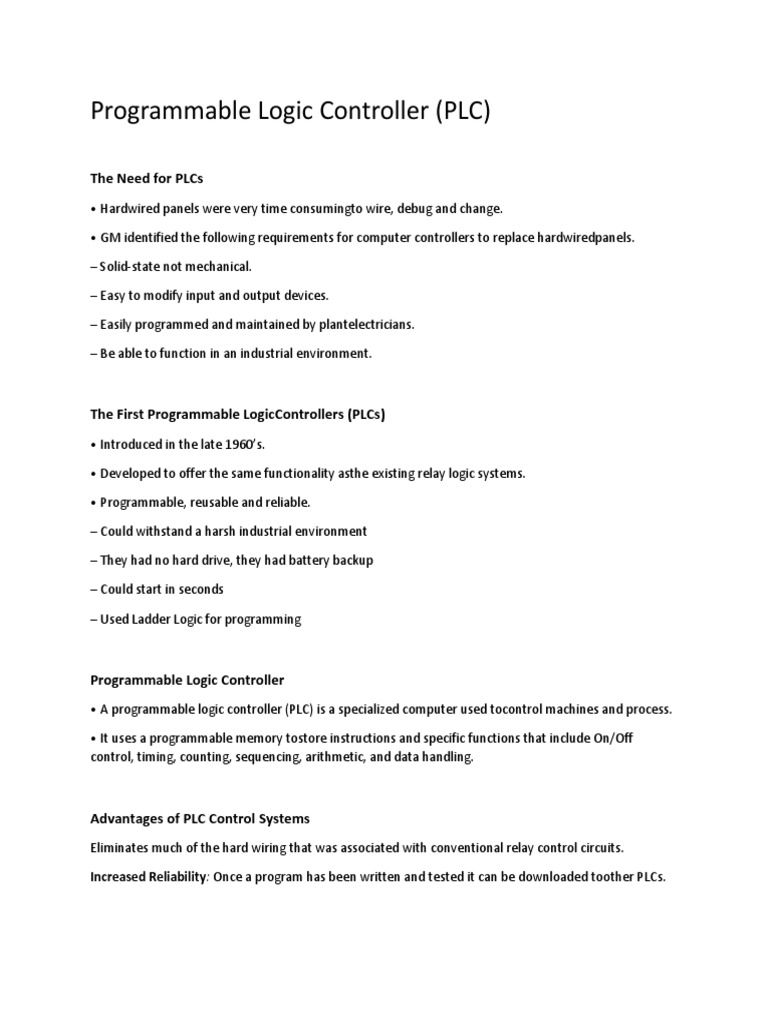 Programmable Logic Controller (PLC)

The Need for PLCs

• Hardwired panels were very time consumingto wire, debug and change.

• GM identified the following requirements for computer controllers to replace hardwiredpanels.

– Solid-state not mechanical.

– Easy to modify input and output devices.

– Easily programmed and maintained by plantelectricians.

– Be able to function in an industrial environment.

The First Programmable LogicControllers (PLCs)

• Introduced in the late 1960's.

• Developed to offer the same functionality asthe existing relay logic systems.

• Programmable, reusable and reliable.

– Could withstand a harsh industrial environment

– They had no hard drive, they had battery backup

– Could start in seconds

– Used Ladder Logic for programming

Programmable Logic Controller

• A programmable logic controller (PLC) is a specialized computer used tocontrol machines and process.

• It uses a programmable memory tostore instructions and specific functions that include On/Off control, timing, counting, sequencing, arithmetic, and data handling.

Advantages of PLC Control Systems

Eliminates much of the hard wiring that was associated with conventional relay control circuits.

Increased Reliability: Once a program has been written and tested it can be downloaded toother PLCs.